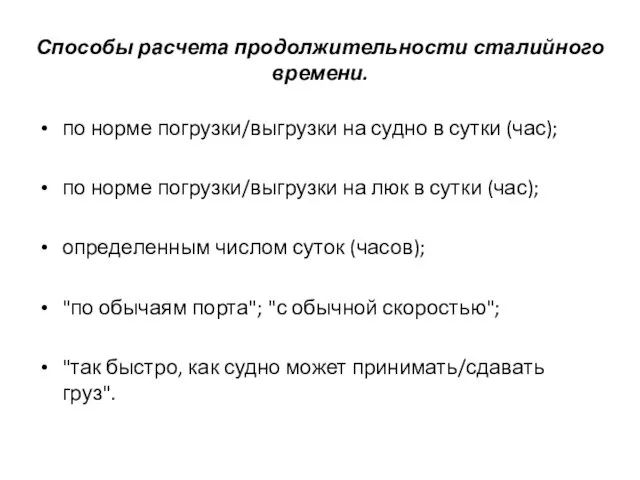 Способы расчета продолжительности сталийного времени.

• по норме погрузки/выгрузки на судно в сутки (час);

• по норме погрузки/выгрузки на люк в сутки (час);

• определенным числом суток (часов);

• "по обычаям порта"; "с обычной скоростью";

• "так быстро, как судно может принимать/сдавать груз".